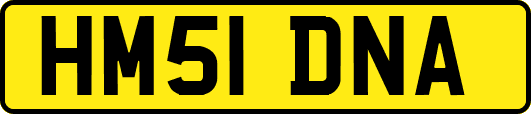 HM51 DNA